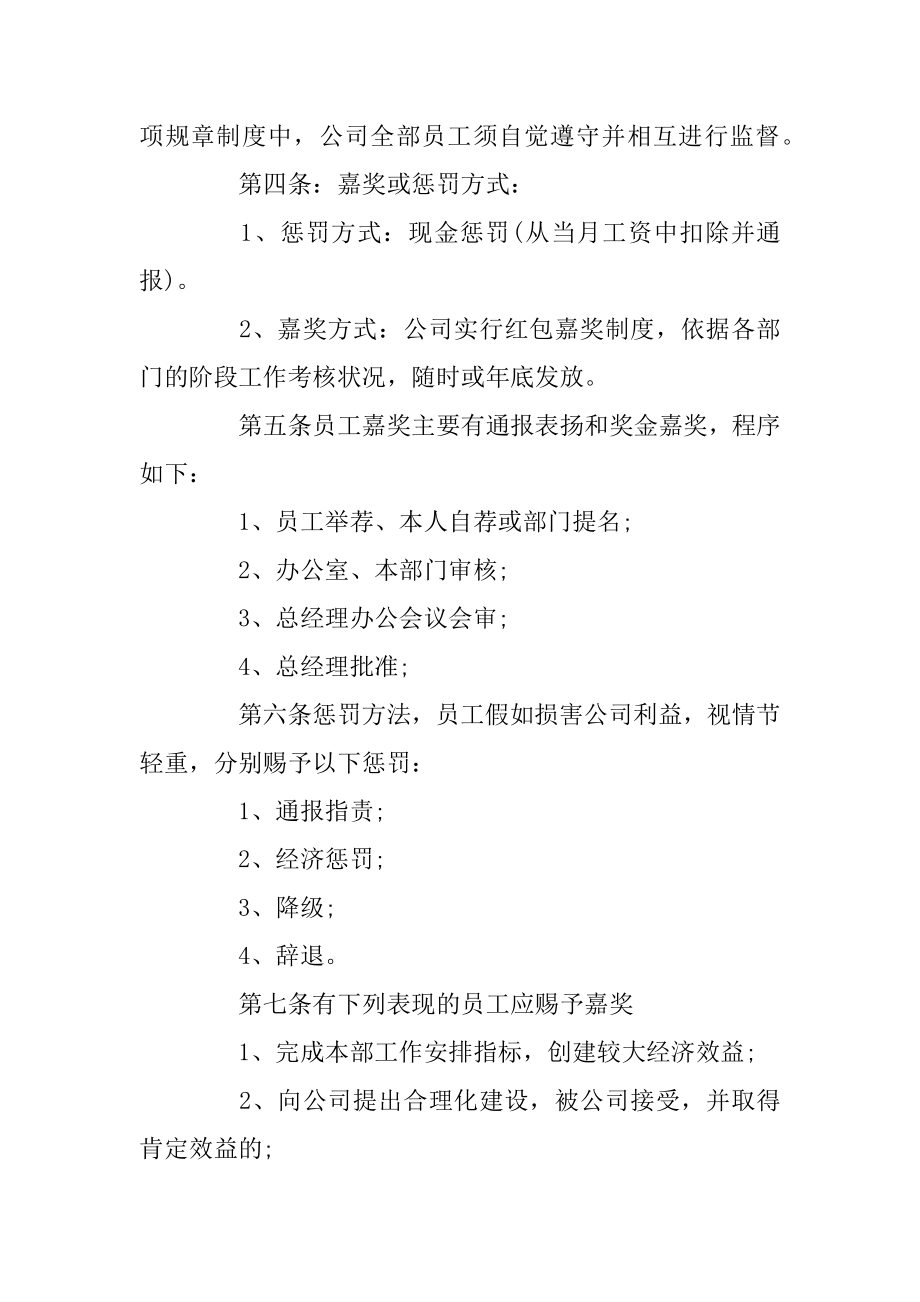 项规章制度中，公司全部员工须自觉遵守并相互进行监督。

第四条：嘉奖或惩罚方式：

1、惩罚方式：现金惩罚(从当月工资中扣除并通报)。

2、嘉奖方式：公司实行红包嘉奖制度，依据各部门的阶段工作考核状况，随时或年底发放。

第五条员工嘉奖主要有通报表扬和奖金嘉奖，程序如下：

1、员工举荐、本人自荐或部门提名;

2、办公室、本部门审核;

3、总经理办公会议会审;

4、总经理批准;

第六条惩罚方法，员工假如损害公司利益，视情节轻重，分别赐予以下惩罚：

1、通报指责;

2、经济惩罚;

3、降级;

4、辞退。

第七条有下列表现的员工应赐予嘉奖

1、完成本部工作安排指标，创建较大经济效益;

2、向公司提出合理化建设，被公司接受，并取得肯定效益的;